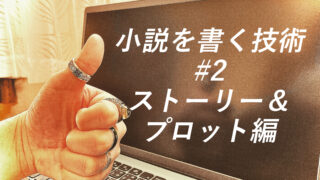 小説を書く技術
#2
ストーリー＆
プロット編